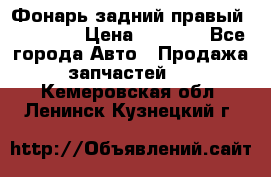 Фонарь задний правый Цена Все города Авто Продажа запчастей Кемеровская обл Ленинск Кузнецкий г

http://Объявлений.сайт